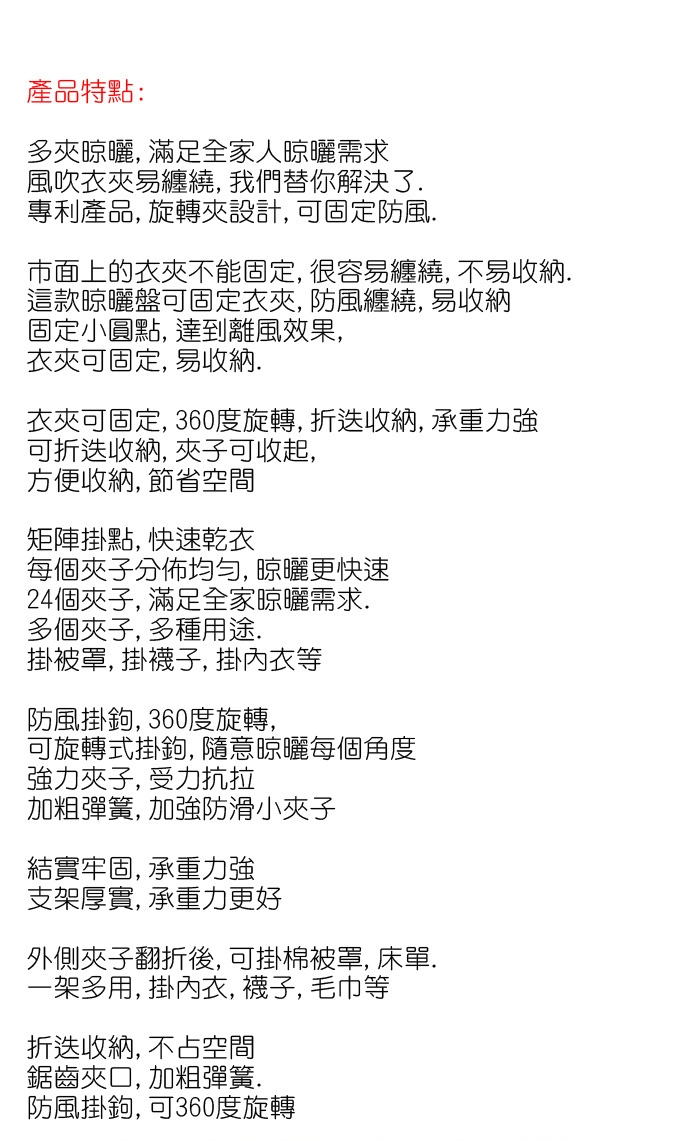 產品特點:

多夾晾曬, 滿足全家人晾曬需求
風吹衣夾易纏繞, 我們替你解決了.
專利產品, 旋轉夾設計, 可固定防風.

市面上的衣夾不能固定, 很容易纏繞, 不易收納.
這款晾曬盤可固定衣夾, 防風纏繞, 易收納
固定小圓點, 達到離風效果,
衣夾可固定, 易收納.

衣夾可固定, 360度旋轉, 折迭收納, 承重力強
可折迭收納, 夾子可收起,
方便收納, 節省空間

矩陣掛點, 快速乾衣
每個夾子分佈均勻, 晾曬更快速
24個夾子, 滿足全家晾曬需求.
多個夾子, 多種用途.
掛被罩, 掛襪子, 掛內衣等

防風掛鉤, 360度旋轉,
可旋轉式掛鉤, 隨意晾曬每個角度
強力夾子, 受力抗拉
加粗彈簧, 加強防滑小夾子

結實牢固, 承重力強
支架厚實, 承重力更好

外側夾子翻折後, 可掛棉被罩, 床單.
一架多用, 掛內衣, 襪子, 毛巾等

折迭收納, 不占空間
鋸齒夾口, 加粗彈簧.
防風掛鉤, 可360度旋轉